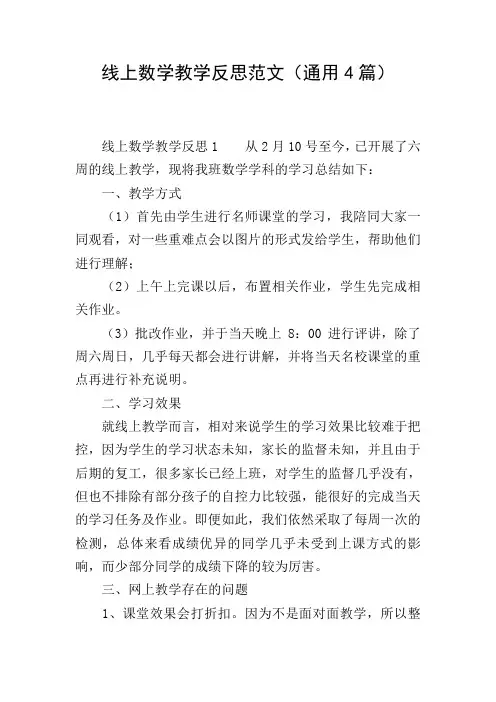 线上数学教学反思范文（通用4篇）

线上数学教学反思1　　从2月10号至今，已开展了六周的线上教学，现将我班数学学科的学习总结如下：

一、教学方式

（1）首先由学生进行名师课堂的学习，我陪同大家一同观看，对一些重难点会以图片的形式发给学生，帮助他们进行理解；

（2）上午上完课以后，布置相关作业，学生先完成相关作业。

（3）批改作业，并于当天晚上 8：00 进行评讲，除了周六周日，几乎每天都会进行讲解，并将当天名校课堂的重点再进行补充说明。

二、学习效果

就线上教学而言，相对来说学生的学习效果比较难于把控，因为学生的学习状态未知，家长的监督未知，并且由于后期的复工，很多家长已经上班，对学生的监督几乎没有，但也不排除有部分孩子的自控力比较强，能很好的完成当天的学习任务及作业。即便如此，我们依然采取了每周一次的检测，总体来看成绩优异的同学几乎未受到上课方式的影响，而少部分同学的成绩下降的较为厉害。

三、网上教学存在的问题

1、课堂效果会打折扣。因为不是面对面教学，所以整